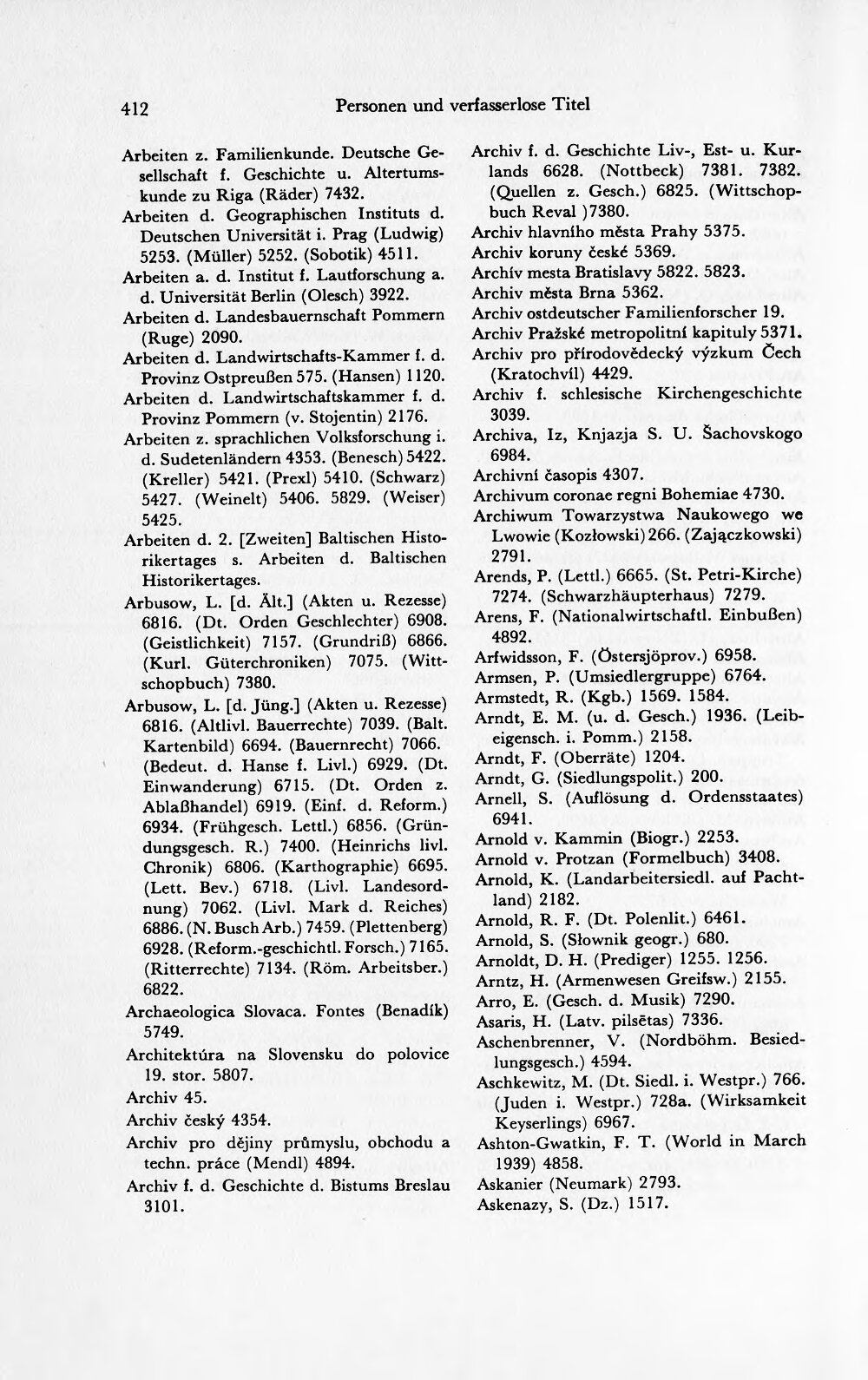 412 Personen und verfasserlose Titel

Arbeiten z. Familienkunde. Deutsche Gesellschaft f. Geschichte u. Altertumskunde zu Riga (Räder) 7432.
Arbeiten d. Geographischen Instituts d. Deutschen Universität i. Prag (Ludwig) 5253. (Müller) 5252. (Sobotik) 4511.
Arbeiten a. d. Institut f. Lautforschung a. d. Universität Berlin (Olesch) 3922.
Arbeiten d. Landesbauernschaft Pommern (Ruge) 2090.
Arbeiten d. Landwirtschafts-Kammer f. d. Provinz Ostpreußen 575. (Hansen) 1120.
Arbeiten d. Landwirtschaftskammer f. d. Provinz Pommern (v. Stojentin) 2176.
Arbeiten z. sprachlichen Volksforschung i. d. Sudetenländern 4353. (Benesch) 5422. (Kreller) 5421. (Prexl) 5410. (Schwarz) 5427. (Weinelt) 5406. 5829. (Weiser) 5425.
Arbeiten d. 2. [Zweiten] Baltischen Historikertages s. Arbeiten d. Baltischen Historikertages.
Arbusow, L. [d. Ält.] (Akten u. Rezesse) 6816. (Dt. Orden Geschlechter) 6908. (Geistlichkeit) 7157. (Grundriß) 6866. (Kurl. Güterchroniken) 7075. (Wittschopbuch) 7380.
Arbusow, L. [d. Jüng.] (Akten u. Rezesse) 6816. (Altlivl. Bauerrechte) 7039. (Balt. Kartenbild) 6694. (Bauernrecht) 7066. (Bedeut. d. Hanse f. Livl.) 6929. (Dt. Einwanderung) 6715. (Dt. Orden z. Ablaßhandel) 6919. (Einf. d. Reform.) 6934. (Frühgesch. Lettl.) 6856. (Gründungsgesch. R.) 7400. (Heinrichs livl. Chronik) 6806. (Karthographie) 6695. (Lett. Bev.) 6718. (Livl. Landesordnung) 7062. (Livl. Mark d. Reiches) 6886. (N. Busch Arb.) 7459. (Plettenberg) 6928. (Reform.-geschichtl. Forsch.) 7165. (Ritterrechte) 7134. (Röm. Arbeitsber.) 6822.
Archaeologica Slovaca. Fontes (Benadík) 5749.
Architektúra na Slovensku do polovice 19. stor. 5807.
Archiv 45.
Archiv český 4354.
Archiv pro dějiny průmyslu, obchodu a techn. práce (Mendl) 4894.
Archiv f. d. Geschichte d. Bistums Breslau 3101.
Archiv f. d. Geschichte Liv-, Est- u. Kurlands 6628. (Nottbeck) 7381. 7382. (Quellen z. Gesch.) 6825. (Wittschopbuch Reval )7380.
Archiv hlavního města Prahy 5375.
Archiv koruny české 5369.
Archív mesta Bratislavy 5822. 5823.
Archiv města Brna 5362.
Archiv ostdeutscher Familienforscher 19.
Archiv Pražské metropolitní kapituly 5371.
Archiv pro přírodovědecký výzkum Čech (Kratochvíl) 4429.
Archiv f. schlesische Kirchengeschichte 3039.
Archiva, Iz, Knjazja S. U. Šachovskogo 6984.
Archivní časopis 4307.
Archivum coronae regni Bohemiae 4730.
Archiwum Towarzystwa Naukowego we Lwowie (Kozłowski) 266. (Zajączkowski) 2791.
Arends, P. (Lettl.) 6665. (St. Petri-Kirche) 7274. (Schwarzhäupterhaus) 7279.
Arens, F. (Nationalwirtschaftl. Einbußen) 4892.
Arfwidsson, F. (Östersjöprov.) 6958.
Armsen, P. (Umsiedlergruppe) 6764.
Armstedt, R. (Kgb.) 1569. 1584.
Arndt, E. M. (u. d. Gesch.) 1936. (Leibeigensch. i. Pomm.) 2158.
Arndt, F. (Oberräte) 1204.
Arndt, G. (Siedlungspolit.) 200.
Arnell, S. (Auflösung d. Ordensstaates) 6941.
Arnold v. Kammin (Biogr.) 2253.
Arnold v. Protzan (Formelbuch) 3408.
Arnold, K. (Landarbeitersiedl. auf Pachtland) 2182.
Arnold, R. F. (Dt. Polenlit.) 6461.
Arnold, S. (Słownik geogr.) 680.
Arnoldt, D. H. (Prediger) 1255. 1256.
Arntz, H. (Armenwesen Greifsw.) 2155.
Arro, E. (Gesch. d. Musik) 7290.
Asaris, H. (Latv. pilsētas) 7336.
Aschenbrenner, V. (Nordböhm. Besiedlungsgesch.) 4594.
Aschkewitz, M. (Dt. Siedl. i. Westpr.) 766. (Juden i. Westpr.) 728a. (Wirksamkeit Keyserlings) 6967.
Ashton-Gwatkin, F. T. (World in March 1939) 4858.
Askanier (Neumark) 2793.
Askenazy, S. (Dz.) 1517.